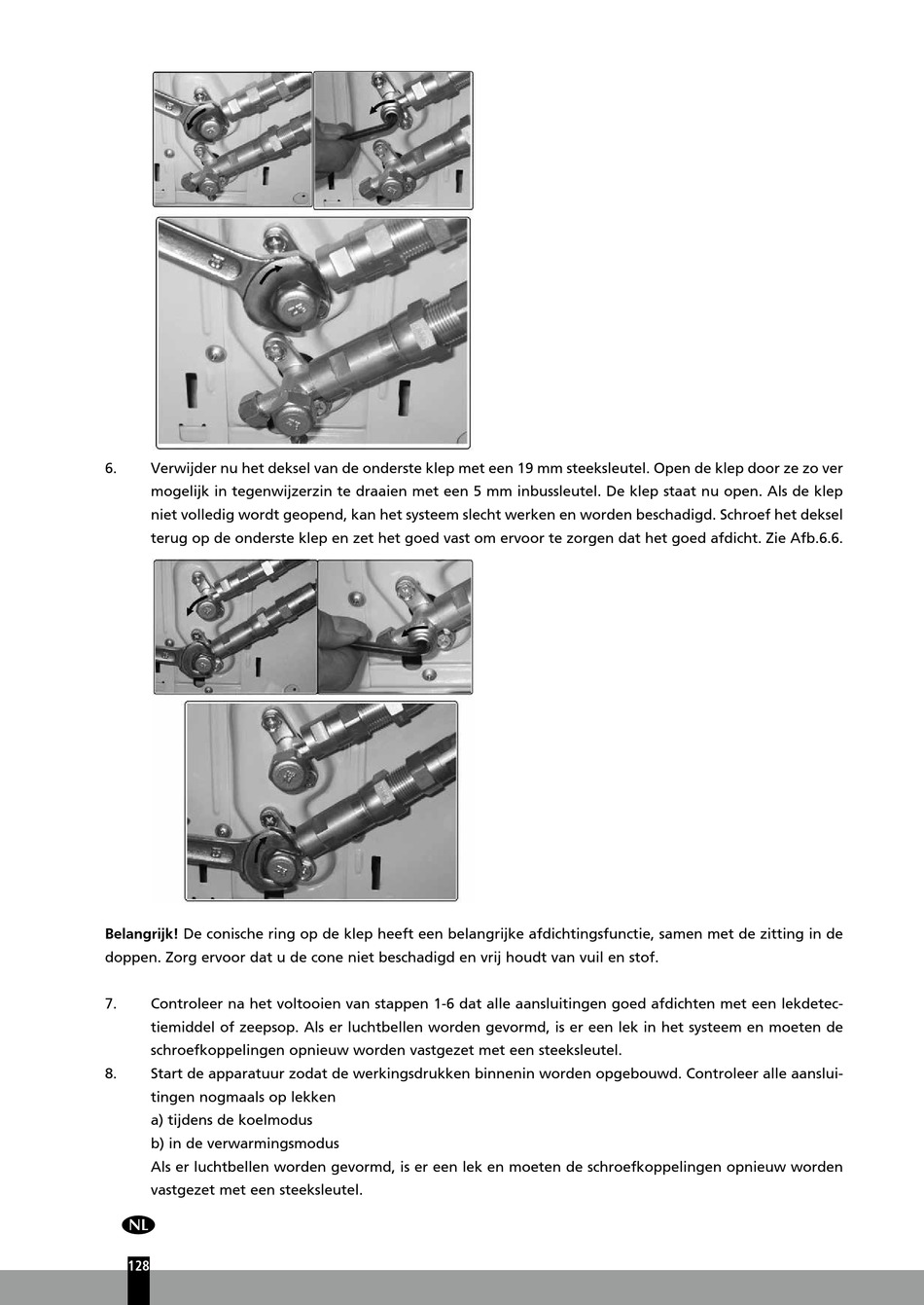 6. Verwijder nu het deksel van de onderste klep met een 19 mm steeksleutel. Open de klep door ze zo ver mogelijk in tegenwijzerzin te draaien met een 5 mm inbussleutel. De klep staat nu open. Als de klep niet volledig wordt geopend, kan het systeem slecht werken en worden beschadigd. Schroef het deksel terug op de onderste klep en zet het goed vast om ervoor te zorgen dat het goed afdicht. Zie Afb.6.6.

**Belangrijk!** De conische ring op de klep heeft een belangrijke afdichtingsfunctie, samen met de zitting in de doppen. Zorg ervoor dat u de cone niet beschadigd en vrij houdt van vuil en stof.

7. Controleer na het voltooien van stappen 1-6 dat alle aansluitingen goed afdichten met een lekdetectiemiddel of zeepsop. Als er luchtbellen worden gevormd, is er een lek in het systeem en moeten de schroefkoppelingen opnieuw worden vastgezet met een steeksleutel.
8. Start de apparatuur zodat de werkingsdrukken binnenin worden opgebouwd. Controleer alle aansluitingen nogmaals op lekken
a) tijdens de koelmodus
b) in de verwarmingsmodus
Als er luchtbellen worden gevormd, is er een lek en moeten de schroefkoppelingen opnieuw worden vastgezet met een steeksleutel.

NL

128